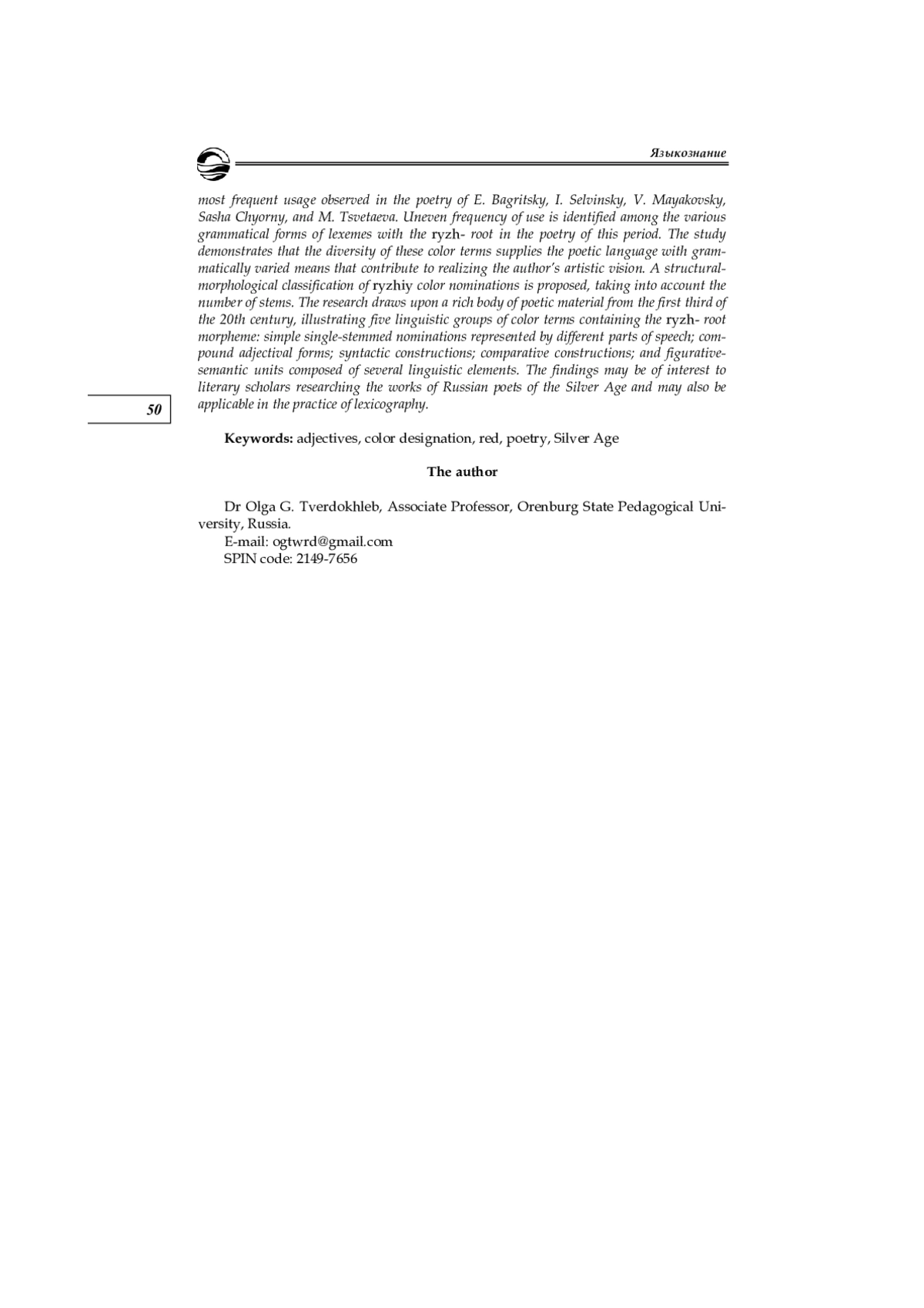 Языкознание

most frequent usage observed in the poetry of E. Bagritsky, I. Selvinsky, V. Mayakovsky, Sasha Chyorny, and M. Tsvetaeva. Uneven frequency of use is identified among the various grammatical forms of lexemes with the ryzh- root in the poetry of this period. The study demonstrates that the diversity of these color terms supplies the poetic language with grammatically varied means that contribute to realizing the author's artistic vision. A structural-morphological classification of ryzhiy color nominations is proposed, taking into account the number of stems. The research draws upon a rich body of poetic material from the first third of the 20th century, illustrating five linguistic groups of color terms containing the ryzh- root morpheme: simple single-stemmed nominations represented by different parts of speech; compound adjectival forms; syntactic constructions; comparative constructions; and figurative-semantic units composed of several linguistic elements. The findings may be of interest to literary scholars researching the works of Russian poets of the Silver Age and may also be applicable in the practice of lexicography.

50

**Keywords:** adjectives, color designation, red, poetry, Silver Age

**The author**

Dr Olga G. Tverdokhleb, Associate Professor, Orenburg State Pedagogical University, Russia.
E-mail: ogtwrd@gmail.com
SPIN code: 2149-7656